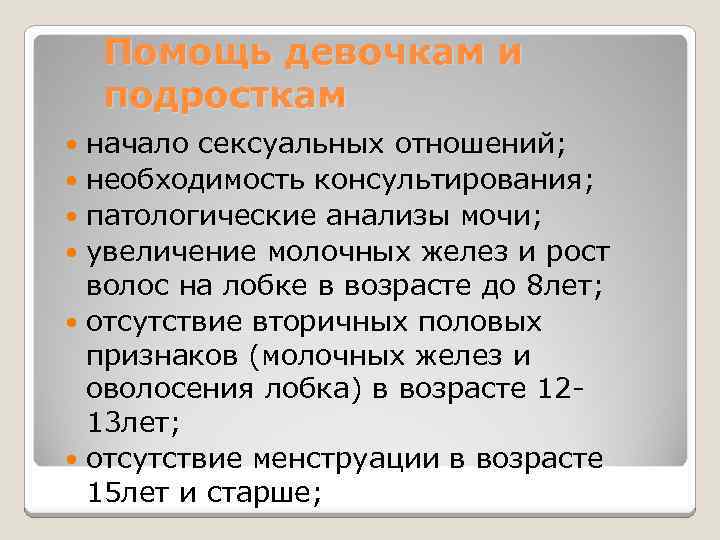 Помощь девочкам и подросткам

- начало сексуальных отношений;
- необходимость консультирования;
- патологические анализы мочи;
- увеличение молочных желез и рост волос на лобке в возрасте до 8лет;
- отсутствие вторичных половых признаков (молочных желез и оволосения лобка) в возрасте 12-13лет;
- отсутствие менструации в возрасте 15лет и старше;